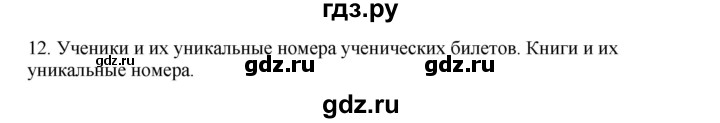 гдз.ру

12. Ученики и их уникальные номера ученических билетов. Книги и их уникальные номера.

gdz.ru gdz.ru gdz.ru

gdz.ru